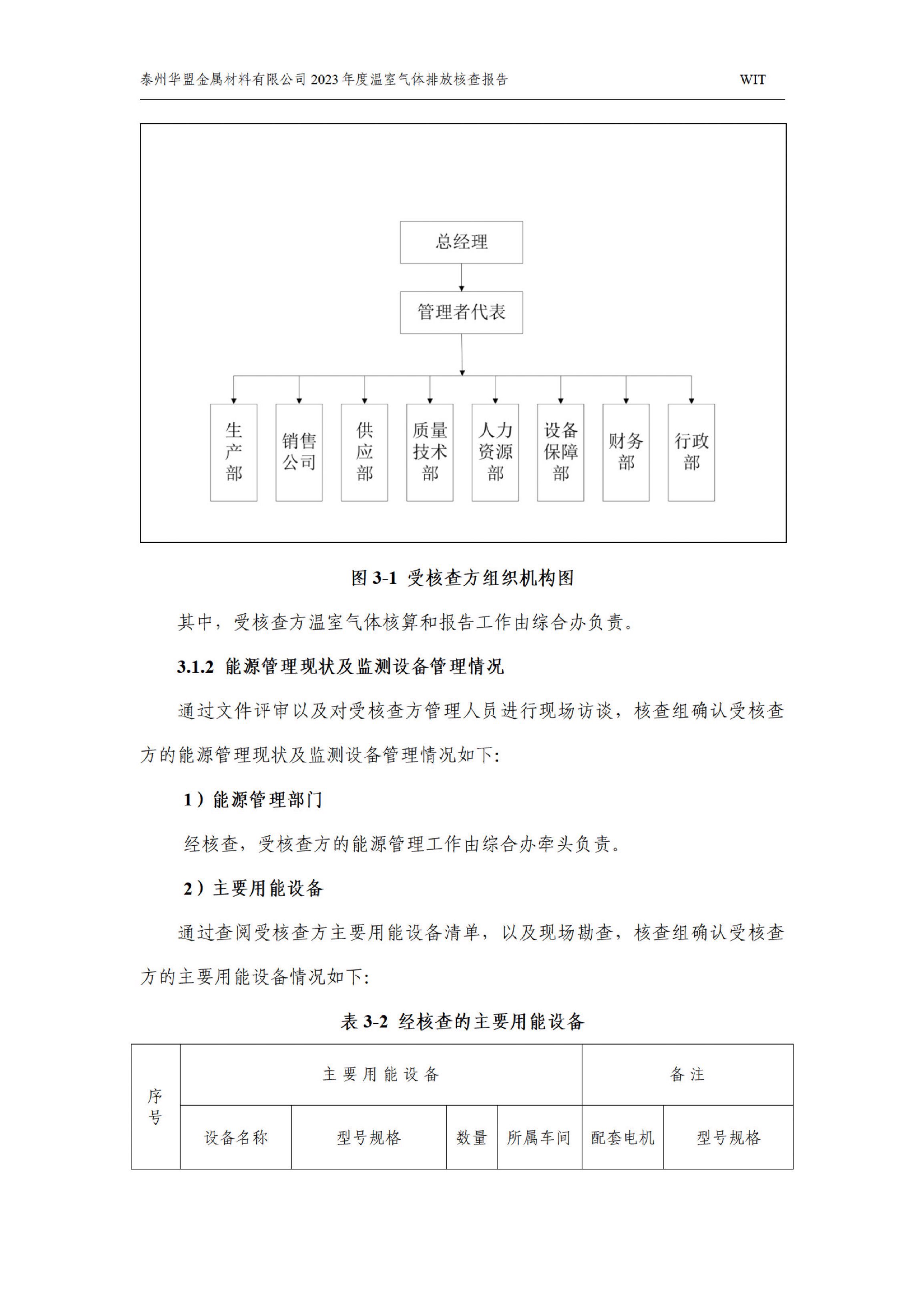 泰州华盟金属材料有限公司 2023 年度温室气体排放核查报告 WIT

总经理

管理者代表

生产部

销售公司

供应部

质量技术部

人力资源部

设备保障部

财务部

行政部

图 3-1 受核查方组织机构图

其中，受核查方温室气体核算和报告工作由综合办负责。

3.1.2 能源管理现状及监测设备管理情况

通过文件评审以及对受核查方管理人员进行现场访谈，核查组确认受核查方的能源管理现状及监测设备管理情况如下:

1）能源管理部门

经核查，受核查方的能源管理工作由综合办牵头负责。

2）主要用能设备

通过查阅受核查方主要用能设备清单，以及现场勘查，核查组确认受核查方的主要用能设备情况如下:

表 3-2 经核查的主要用能设备

| 序号 | 主要用能设备 | | | | 备注 | |
|---|---|---|---|---|---|---|
| | 设备名称 | 型号规格 | 数量 | 所属车间 | 配套电机 | 型号规格 |